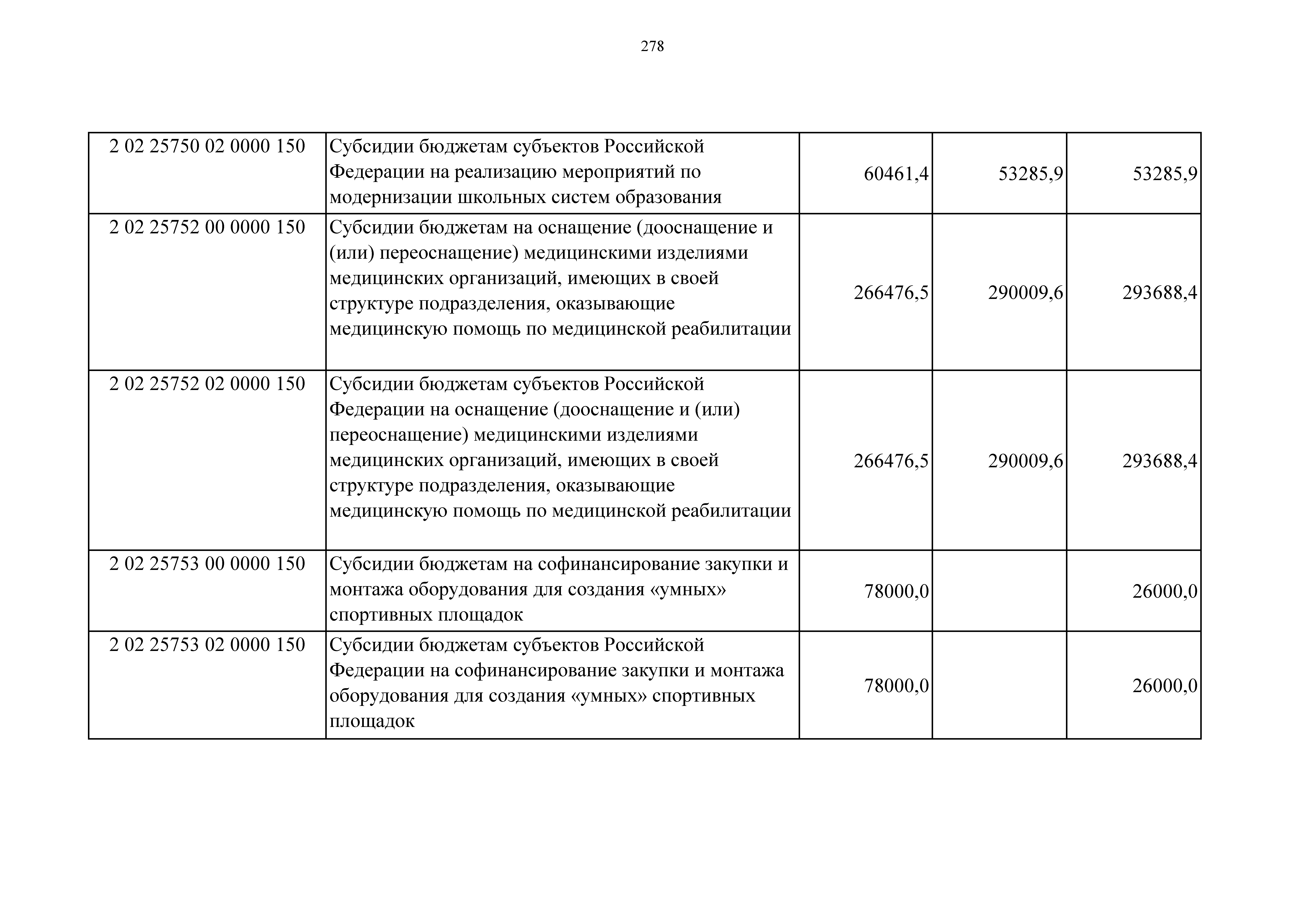 278

| | | | | |
|---|---|---|---|---|
| 2 02 25750 02 0000 150 | Субсидии бюджетам субъектов Российской Федерации на реализацию мероприятий по модернизации школьных систем образования | 60461,4 | 53285,9 | 53285,9 |
| 2 02 25752 00 0000 150 | Субсидии бюджетам на оснащение (дооснащение и (или) переоснащение) медицинскими изделиями медицинских организаций, имеющих в своей структуре подразделения, оказывающие медицинскую помощь по медицинской реабилитации | 266476,5 | 290009,6 | 293688,4 |
| 2 02 25752 02 0000 150 | Субсидии бюджетам субъектов Российской Федерации на оснащение (дооснащение и (или) переоснащение) медицинскими изделиями медицинских организаций, имеющих в своей структуре подразделения, оказывающие медицинскую помощь по медицинской реабилитации | 266476,5 | 290009,6 | 293688,4 |
| 2 02 25753 00 0000 150 | Субсидии бюджетам на софинансирование закупки и монтажа оборудования для создания «умных» спортивных площадок | 78000,0 | | 26000,0 |
| 2 02 25753 02 0000 150 | Субсидии бюджетам субъектов Российской Федерации на софинансирование закупки и монтажа оборудования для создания «умных» спортивных площадок | 78000,0 | | 26000,0 |